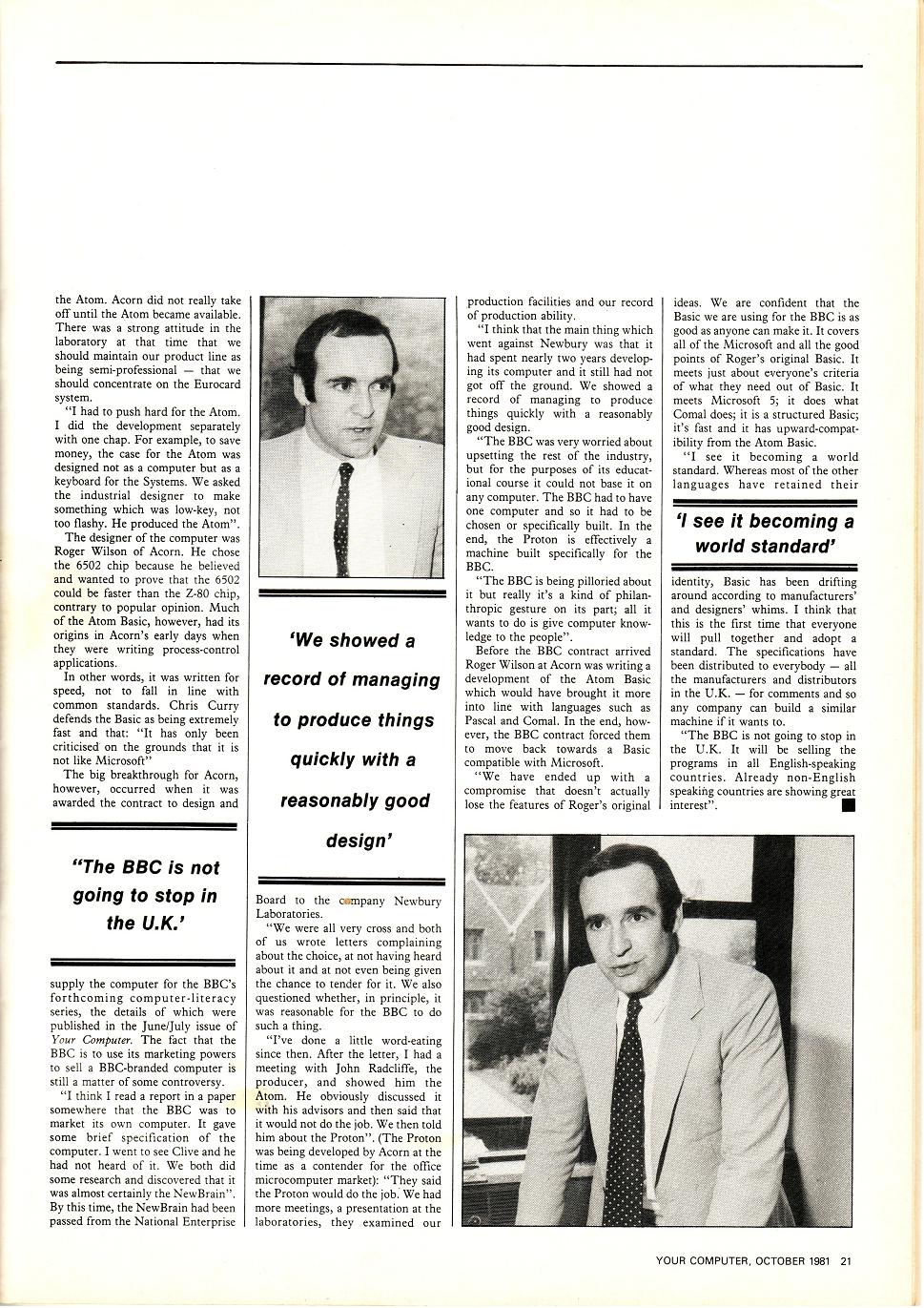 the Atom. Acorn did not really take off until the Atom became available. There was a strong attitude in the laboratory at that time that we should maintain our product line as being semi-professional — that we should concentrate on the Eurocard system.

"I had to push hard for the Atom. I did the development separately with one chap. For example, to save money, the case for the Atom was designed not as a computer but as a keyboard for the Systems. We asked the industrial designer to make something which was low-key, not too flashy. He produced the Atom".

The designer of the computer was Roger Wilson of Acorn. He chose the 6502 chip because he believed and wanted to prove that the 6502 could be faster than the Z-80 chip, contrary to popular opinion. Much of the Atom Basic, however, had its origins in Acorn's early days when they were writing process-control applications.

In other words, it was written for speed, not to fall in line with common standards. Chris Curry defends the Basic as being extremely fast and that: "It has only been criticised on the grounds that it is not like Microsoft"

The big breakthrough for Acorn, however, occurred when it was awarded the contract to design and

"The BBC is not going to stop in the U.K.'

supply the computer for the BBC's forthcoming computer-literacy series, the details of which were published in the June/July issue of Your Computer. The fact that the BBC is to use its marketing powers to sell a BBC-branded computer is still a matter of some controversy.

"I think I read a report in a paper somewhere that the BBC was to market its own computer. It gave some brief specification of the computer. I went to see Clive and he had not heard of it. We both did some research and discovered that it was almost certainly the NewBrain". By this time, the NewBrain had been passed from the National Enterprise

'We showed a record of managing to produce things quickly with a reasonably good design'

Board to the company Newbury Laboratories.

"We were all very cross and both of us wrote letters complaining about the choice, at not having heard about it and at not even being given the chance to tender for it. We also questioned whether, in principle, it was reasonable for the BBC to do such a thing.

"I've done a little word-eating since then. After the letter, I had a meeting with John Radcliffe, the producer, and showed him the Atom. He obviously discussed it with his advisors and then said that it would not do the job. We then told him about the Proton". (The Proton was being developed by Acorn at the time as a contender for the office microcomputer market): "They said the Proton would do the job. We had more meetings, a presentation at the laboratories, they examined our

production facilities and our record of production ability.

"I think that the main thing which went against Newbury was that it had spent nearly two years developing its computer and it still had not got off the ground. We showed a record of managing to produce things quickly with a reasonably good design.

"The BBC was very worried about upsetting the rest of the industry, but for the purposes of its educational course it could not base it on any computer. The BBC had to have one computer and so it had to be chosen or specifically built. In the end, the Proton is effectively a machine built specifically for the BBC.

"The BBC is being pilloried about it but really it's a kind of philanthropic gesture on its part; all it wants to do is give computer knowledge to the people".

Before the BBC contract arrived Roger Wilson at Acorn was writing a development of the Atom Basic which would have brought it more into line with languages such as Pascal and Comal. In the end, however, the BBC contract forced them to move back towards a Basic compatible with Microsoft.

"We have ended up with a compromise that doesn't actually lose the features of Roger's original

ideas. We are confident that the Basic we are using for the BBC is as good as anyone can make it. It covers all of the Microsoft and all the good points of Roger's original Basic. It meets just about everyone's criteria of what they need out of Basic. It meets Microsoft 5; it does what Comal does; it is a structured Basic; it's fast and it has upward-compatibility from the Atom Basic.

"I see it becoming a world standard. Whereas most of the other languages have retained their

'I see it becoming a world standard'

identity, Basic has been drifting around according to manufacturers' and designers' whims. I think that this is the first time that everyone will pull together and adopt a standard. The specifications have been distributed to everybody — all the manufacturers and distributors in the U.K. — for comments and so any company can build a similar machine if it wants to.

"The BBC is not going to stop in the U.K. It will be selling the programs in all English-speaking countries. Already non-English speaking countries are showing great interest".

YOUR COMPUTER, OCTOBER 1981 21